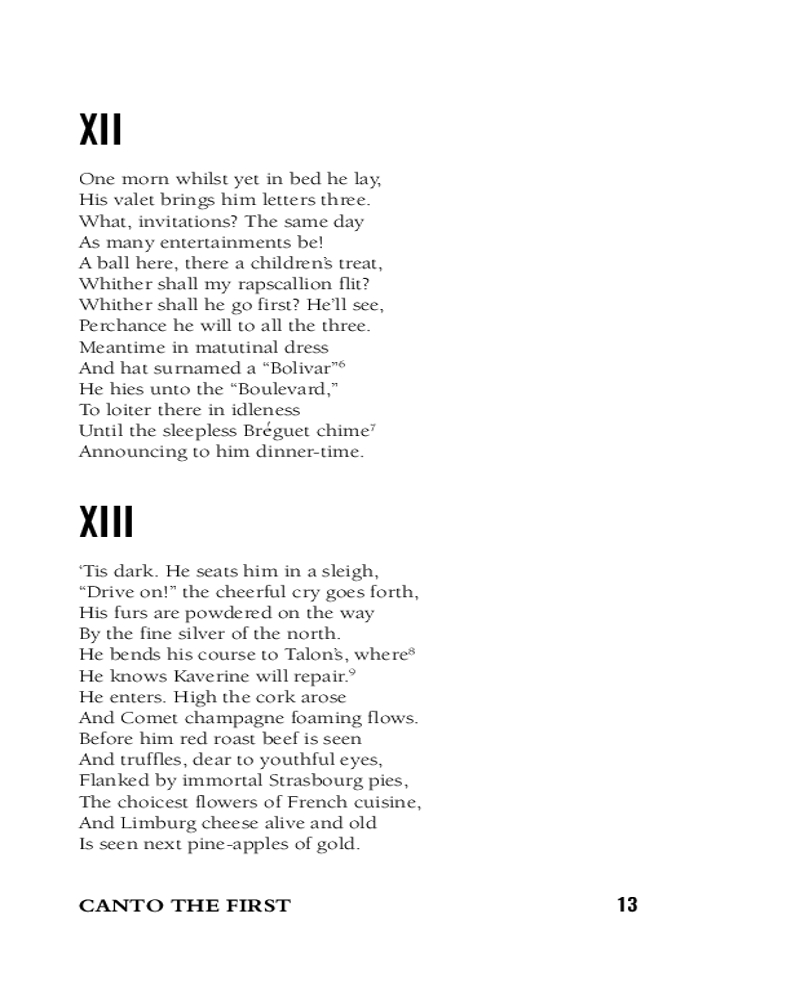 XII

One morn whilst yet in bed he lay,
His valet brings him letters three.
What, invitations? The same day
As many entertainments be!
A ball here, there a children's treat,
Whither shall my rapscallion flit?
Whither shall he go first? He'll see,
Perchance he will to all the three.
Meantime in matutinal dress
And hat surnamed a "Bolivar"$^6$
He hies unto the "Boulevard,"
To loiter there in idleness
Until the sleepless Bréguet chime$^7$
Announcing to him dinner-time.

XIII

'Tis dark. He seats him in a sleigh,
"Drive on!" the cheerful cry goes forth,
His furs are powdered on the way
By the fine silver of the north.
He bends his course to Talon's, where$^8$
He knows Kaverine will repair.$^9$
He enters. High the cork arose
And Comet champagne foaming flows.
Before him red roast beef is seen
And truffles, dear to youthful eyes,
Flanked by immortal Strasbourg pies,
The choicest flowers of French cuisine,
And Limburg cheese alive and old
Is seen next pine-apples of gold.

CANTO THE FIRST 13